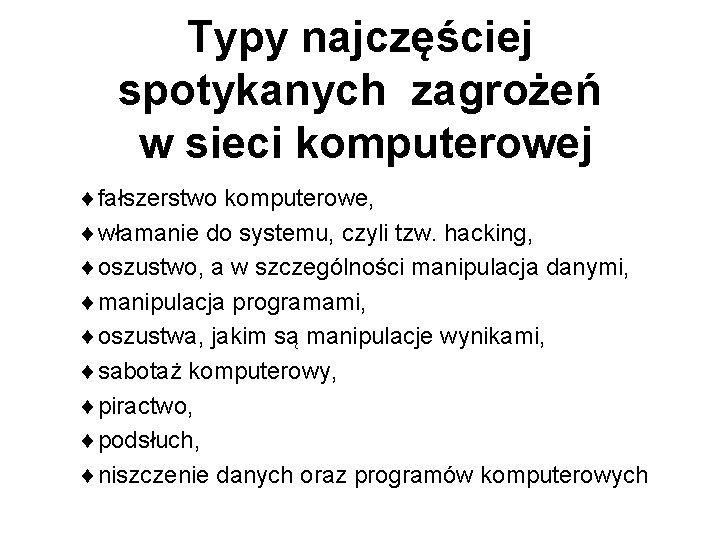 Typy najczęściej spotykanych zagrożeń w sieci komputerowej

♦ fałszerstwo komputerowe,
♦ włamanie do systemu, czyli tzw. hacking,
♦ oszustwo, a w szczególności manipulacja danymi,
♦ manipulacja programami,
♦ oszustwa, jakim są manipulacje wynikami,
♦ sabotaż komputerowy,
♦ piractwo,
♦ podsłuch,
♦ niszczenie danych oraz programów komputerowych